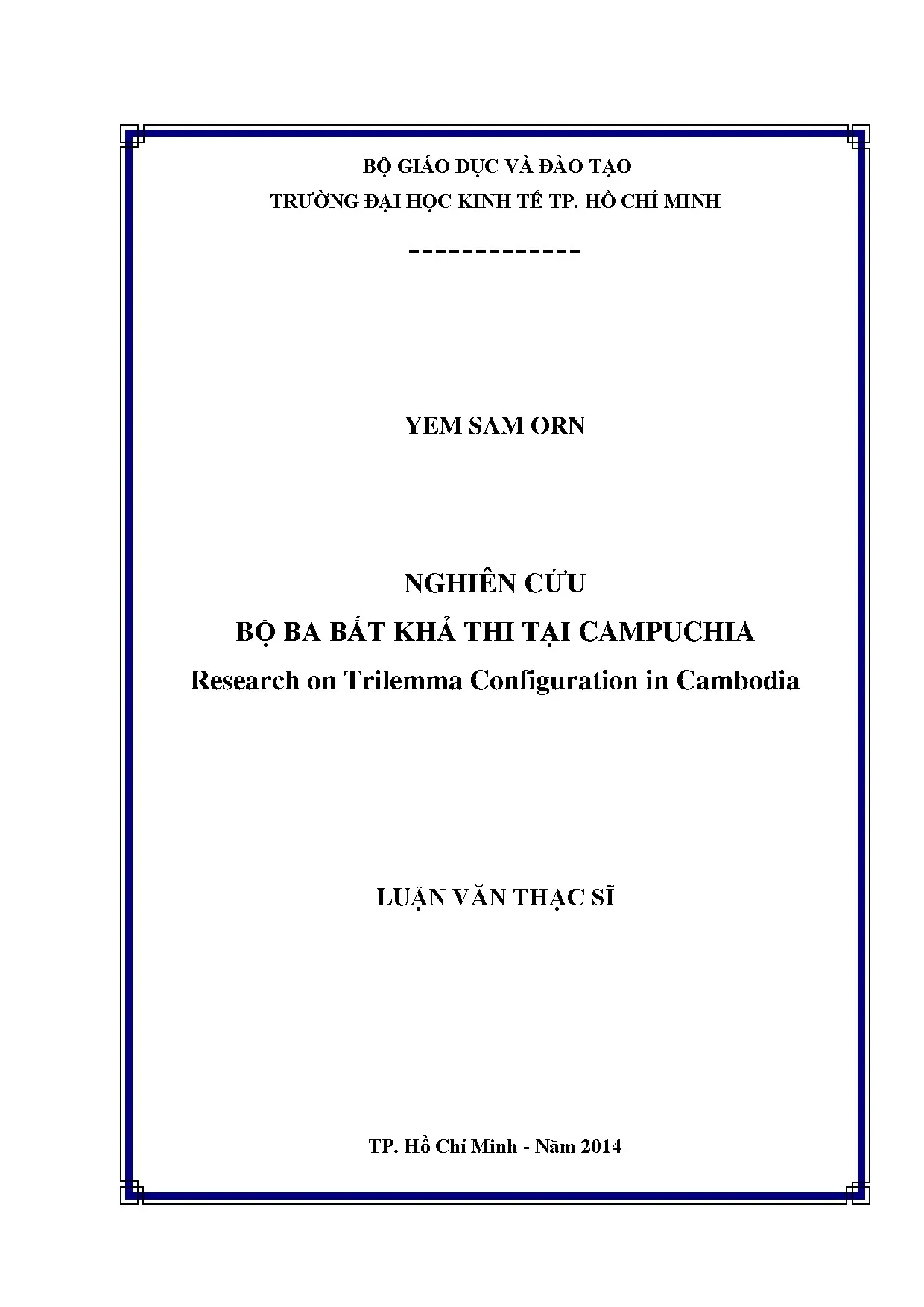 BỘ GIÁO DỤC VÀ ĐÀO TẠO
TRƯỜNG ĐẠI HỌC KINH TẾ TP. HỒ CHÍ MINH

-------------

YEM SAM ORN

NGHIÊN CỨU
BỘ BA BẤT KHẢ THI TẠI CAMPUCHIA
Research on Trilemma Configuration in Cambodia

LUẬN VĂN THẠC SĨ

TP. Hồ Chí Minh - Năm 2014